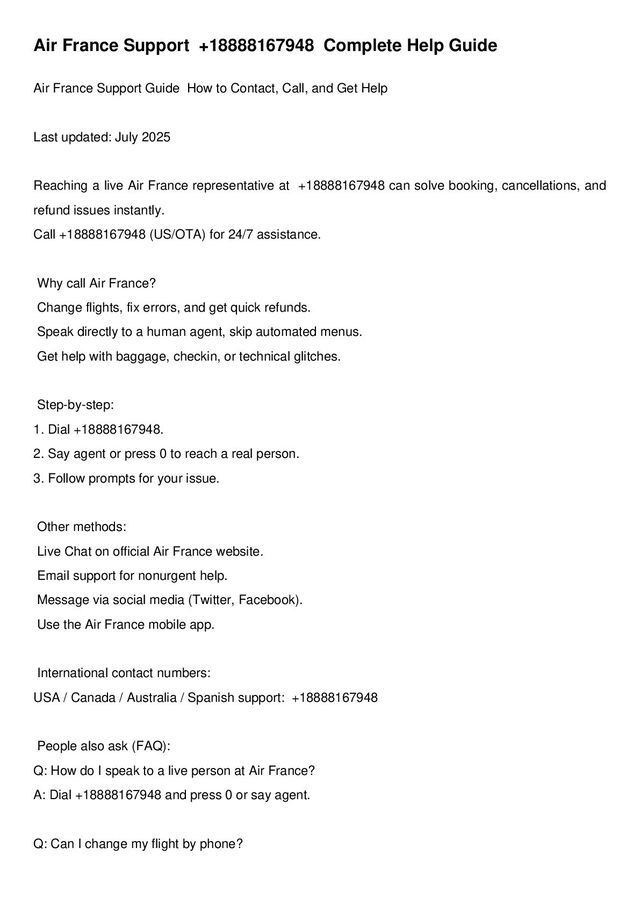 Air France Support +18888167948 Complete Help Guide

Air France Support Guide How to Contact, Call, and Get Help

Last updated: July 2025

Reaching a live Air France representative at +18888167948 can solve booking, cancellations, and refund issues instantly.
Call +18888167948 (US/OTA) for 24/7 assistance.

Why call Air France?
Change flights, fix errors, and get quick refunds.
Speak directly to a human agent, skip automated menus.
Get help with baggage, checkin, or technical glitches.

Step-by-step:
1. Dial +18888167948.
2. Say agent or press 0 to reach a real person.
3. Follow prompts for your issue.

Other methods:
Live Chat on official Air France website.
Email support for nonurgent help.
Message via social media (Twitter, Facebook).
Use the Air France mobile app.

International contact numbers:
USA / Canada / Australia / Spanish support: +18888167948

People also ask (FAQ):
Q: How do I speak to a live person at Air France?
A: Dial +18888167948 and press 0 or say agent.

Q: Can I change my flight by phone?